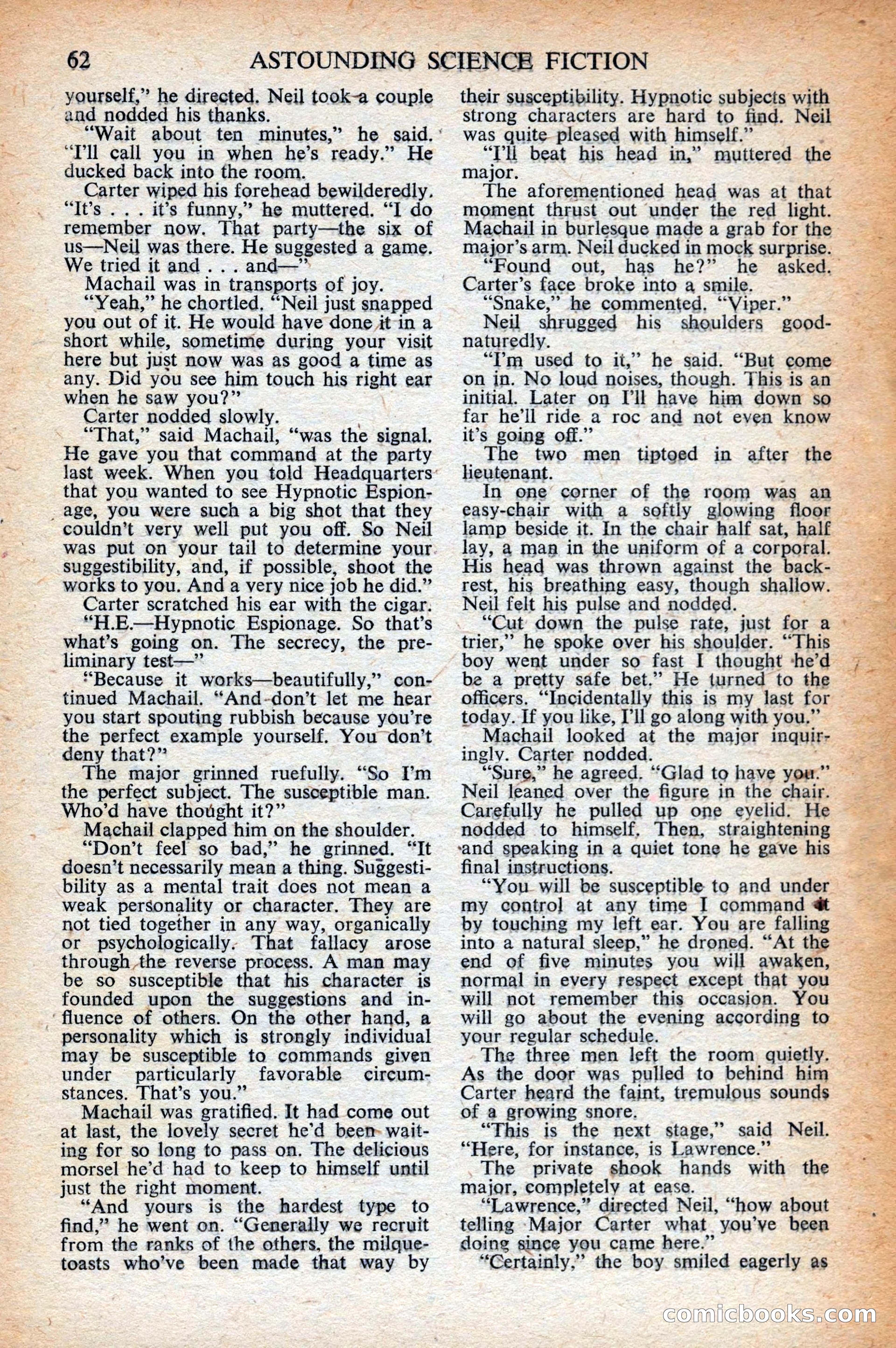 62 ASTOUNDING SCIENCE FICTION

yourself," he directed. Neil took a couple and nodded his thanks.

"Wait about ten minutes," he said. "I'll call you in when he's ready." He ducked back into the room.

Carter wiped his forehead bewilderedly. "It's . . . it's funny," he muttered. "I do remember now. That party—the six of us—Neil was there. He suggested a game. We tried it and . . . and—"

Machail was in transports of joy.

"Yeah," he chortled. "Neil just snapped you out of it. He would have done it in a short while, sometime during your visit here but just now was as good a time as any. Did you see him touch his right ear when he saw you?"

Carter nodded slowly.

"That," said Machail, "was the signal. He gave you that command at the party last week. When you told Headquarters that you wanted to see Hypnotic Espionage, you were such a big shot that they couldn't very well put you off. So Neil was put on your tail to determine your suggestibility, and, if possible, shoot the works to you. And a very nice job he did."

Carter scratched his ear with the cigar.

"H.E.—Hypnotic Espionage. So that's what's going on. The secrecy, the preliminary test—"

"Because it works—beautifully," continued Machail. "And don't let me hear you start spouting rubbish because you're the perfect example yourself. You don't deny that?"

The major grinned ruefully. "So I'm the perfect subject. The susceptible man. Who'd have thought it?"

Machail clapped him on the shoulder.

"Don't feel so bad," he grinned. "It doesn't necessarily mean a thing. Suggestibility as a mental trait does not mean a weak personality or character. They are not tied together in any way, organically or psychologically. That fallacy arose through the reverse process. A man may be so susceptible that his character is founded upon the suggestions and influence of others. On the other hand, a personality which is strongly individual may be susceptible to commands given under particularly favorable circumstances. That's you."

Machail was gratified. It had come out at last, the lovely secret he'd been waiting for so long to pass on. The delicious morsel he'd had to keep to himself until just the right moment.

"And yours is the hardest type to find," he went on. "Generally we recruit from the ranks of the others, the milquetoasts who've been made that way by their susceptibility. Hypnotic subjects with strong characters are hard to find. Neil was quite pleased with himself."

"I'll beat his head in," muttered the major.

The aforementioned head was at that moment thrust out under the red light. Machail in burlesque made a grab for the major's arm. Neil ducked in mock surprise.

"Found out, has he?" he asked. Carter's face broke into a smile.

"Snake," he commented. "Viper."

Neil shrugged his shoulders good-naturedly.

"I'm used to it," he said. "But come on in. No loud noises, though. This is an initial. Later on I'll have him down so far he'll ride a roc and not even know it's going off."

The two men tiptoed in after the lieutenant.

In one corner of the room was an easy-chair with a softly glowing floor lamp beside it. In the chair half sat, half lay, a man in the uniform of a corporal. His head was thrown against the backrest, his breathing easy, though shallow. Neil felt his pulse and nodded.

"Cut down the pulse rate, just for a trier," he spoke over his shoulder. "This boy went under so fast I thought he'd be a pretty safe bet." He turned to the officers. "Incidentally this is my last for today. If you like, I'll go along with you."

Machail looked at the major inquiringly. Carter nodded.

"Sure," he agreed. "Glad to have you."

Neil leaned over the figure in the chair. Carefully he pulled up one eyelid. He nodded to himself. Then, straightening and speaking in a quiet tone he gave his final instructions.

"You will be susceptible to and under my control at any time I command it by touching my left ear. You are falling into a natural sleep," he droned. "At the end of five minutes you will awaken, normal in every respect except that you will not remember this occasion. You will go about the evening according to your regular schedule.

The three men left the room quietly. As the door was pulled to behind him Carter heard the faint, tremulous sounds of a growing snore.

"This is the next stage," said Neil. "Here, for instance, is Lawrence."

The private shook hands with the major, completely at ease.

"Lawrence," directed Neil, "how about telling Major Carter what you've been doing since you came here."

"Certainly," the boy smiled eagerly as

comicbooks.com